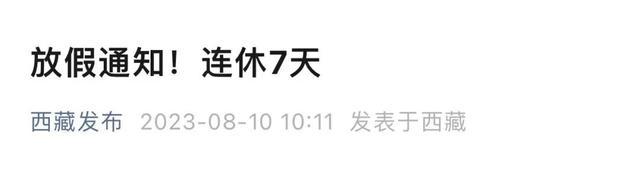 放假通知！连休7天

西藏发布 2023-08-10 10:11 发表于西藏